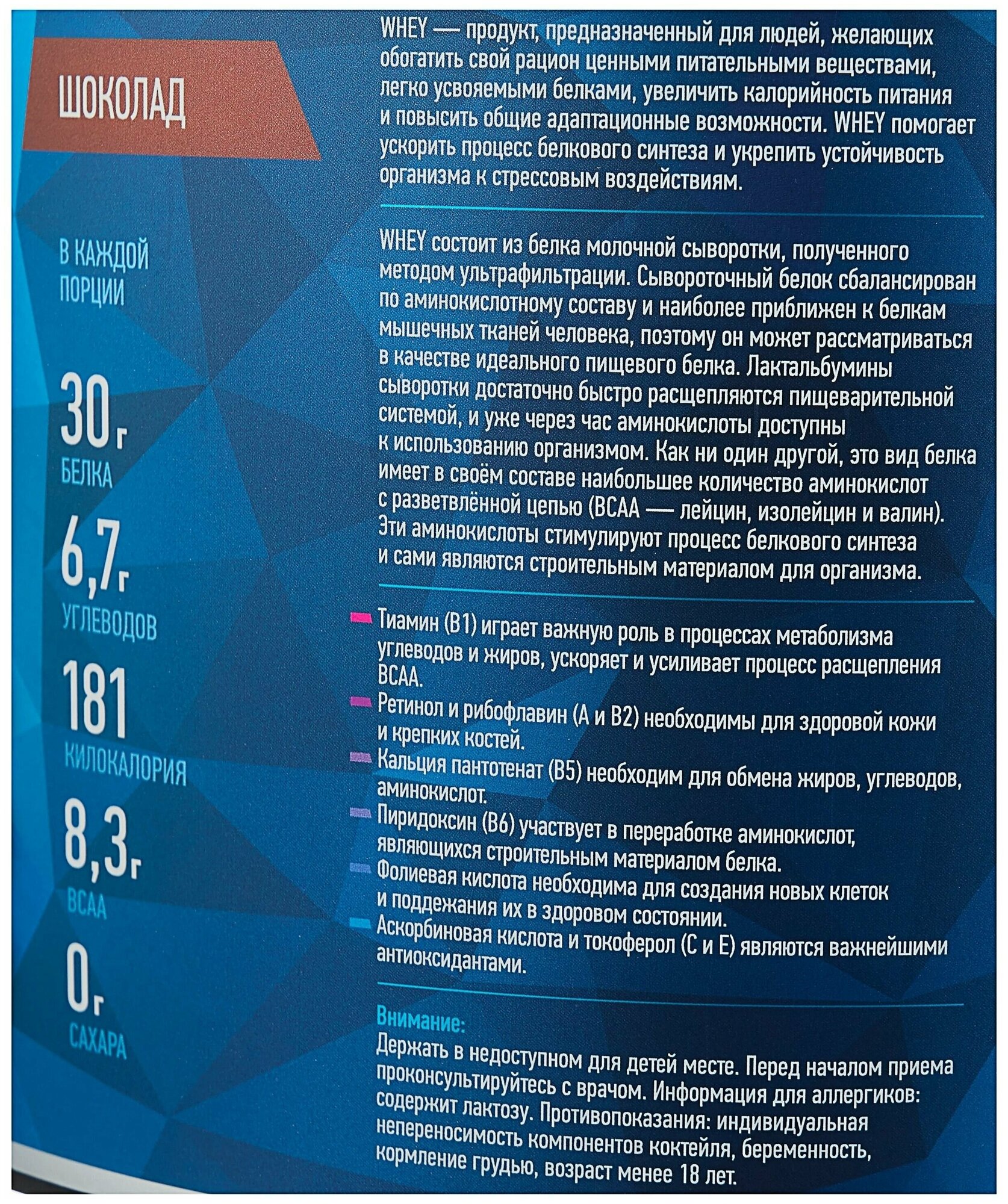 ШОКОЛАД

В КАЖДОЙ ПОРЦИИ

30г
БЕЛКА

6,7г
УГЛЕВОДОВ

181
КИЛОКАЛОРИЯ

8,3г
BCAA

0г
САХАРА

WHEY — продукт, предназначенный для людей, желающих обогатить свой рацион ценными питательными веществами, легко усвояемыми белками, увеличить калорийность питания и повысить общие адаптационные возможности. WHEY помогает ускорить процесс белкового синтеза и укрепить устойчивость организма к стрессовым воздействиям.

WHEY состоит из белка молочной сыворотки, полученного методом ультрафильтрации. Сывороточный белок сбалансирован по аминокислотному составу и наиболее приближен к белкам мышечных тканей человека, поэтому он может рассматриваться в качестве идеального пищевого белка. Лактальбумины сыворотки достаточно быстро расщепляются пищеварительной системой, и уже через час аминокислоты доступны к использованию организмом. Как ни один другой, это вид белка имеет в своём составе наибольшее количество аминокислот с разветвлённой цепью (BCAA — лейцин, изолейцин и валин). Эти аминокислоты стимулируют процесс белкового синтеза и сами являются строительным материалом для организма.

- Тиамин (B1) играет важную роль в процессах метаболизма углеводов и жиров, ускоряет и усиливает процесс расщепления BCAA.
- Ретинол и рибофлавин (A и B2) необходимы для здоровой кожи и крепких костей.
- Кальция пантотенат (B5) необходим для обмена жиров, углеводов, аминокислот.
- Пиридоксин (B6) участвует в переработке аминокислот, являющихся строительным материалом белка.
- Фолиевая кислота необходима для создания новых клеток и поддежания их в здоровом состоянии.
- Аскорбиновая кислота и токоферол (C и E) являются важнейшими антиоксидантами.

Внимание:
Держать в недоступном для детей месте. Перед началом приема проконсультируйтесь с врачом. Информация для аллергиков: содержит лактозу. Противопоказания: индивидуальная непереносимость компонентов коктейля, беременность, кормление грудью, возраст менее 18 лет.